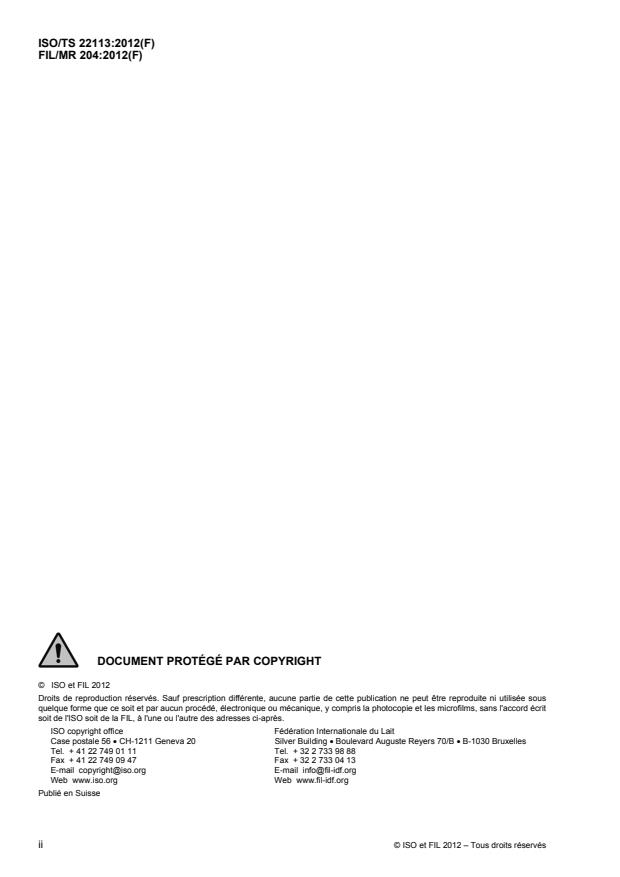 ISO/TS 22113:2012(F)
FIL/MR 204:2012(F)

DOCUMENT PROTÉGÉ PAR COPYRIGHT

© ISO et FIL 2012

Droits de reproduction réservés. Sauf prescription différente, aucune partie de cette publication ne peut être reproduite ni utilisée sous quelque forme que ce soit et par aucun procédé, électronique ou mécanique, y compris la photocopie et les microfilms, sans l'accord écrit soit de l'ISO soit de la FIL, à l'une ou l'autre des adresses ci-après.

ISO copyright office
Case postale 56 • CH-1211 Geneva 20
Tel. + 41 22 749 01 11
Fax + 41 22 749 09 47
E-mail copyright@iso.org
Web www.iso.org

Fédération Internationale du Lait
Silver Building • Boulevard Auguste Reyers 70/B • B-1030 Bruxelles
Tel. + 32 2 733 98 88
Fax + 32 2 733 04 13
E-mail info@fil-idf.org
Web www.fil-idf.org

Publié en Suisse

ii

© ISO et FIL 2012 – Tous droits réservés